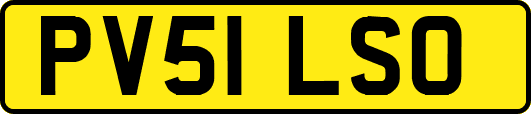 PV51 LSO